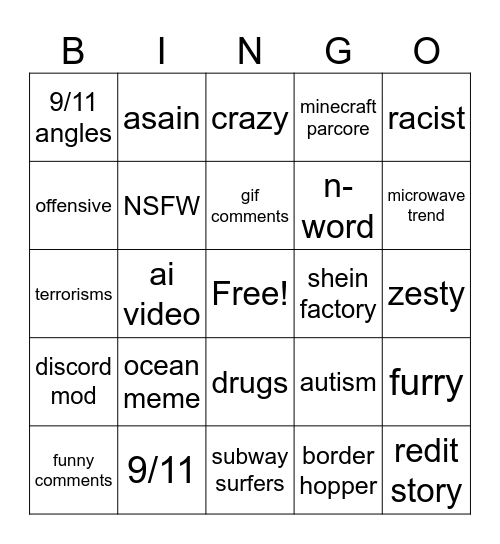 | B | I | N | G | O |
|---|---|---|---|---|
| 9/11 angles | asain | crazy | minecraft parcore | racist |
| offensive | NSFW | gif comments | n-word | microwave trend |
| terrorisms | ai video | Free! | shein factory | zesty |
| discord mod | ocean meme | drugs | autism | furry |
| funny comments | 9/11 | subway surfers | border hopper | redit story |